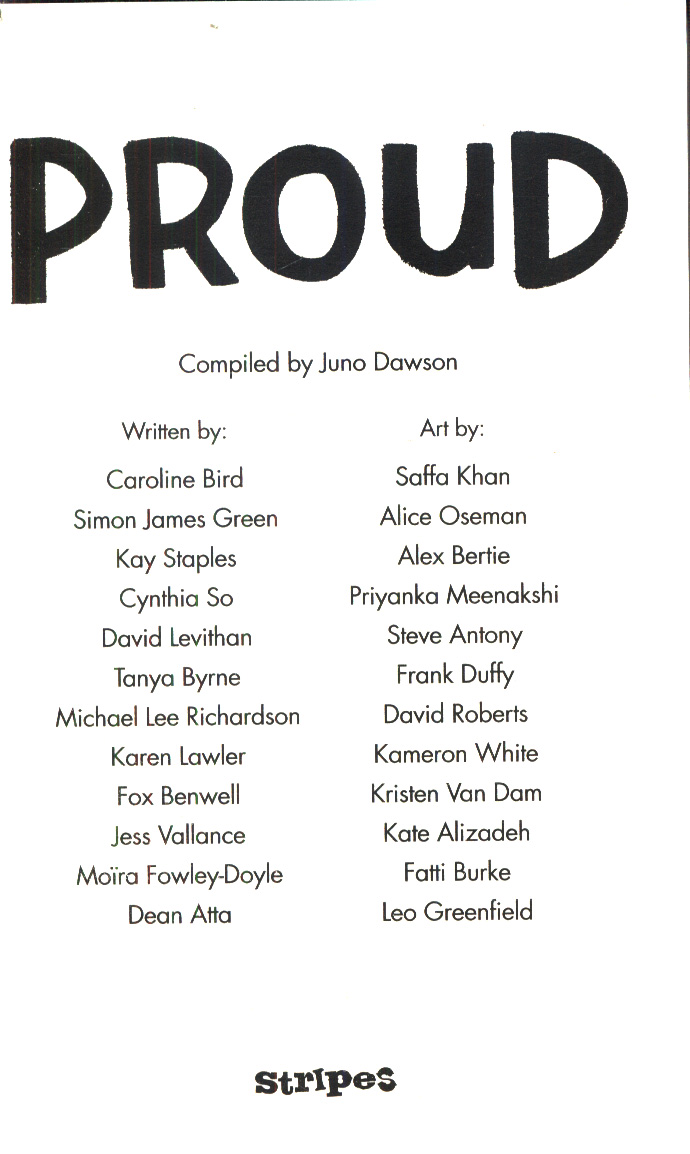 PROUD

Compiled by Juno Dawson

Written by:

Caroline Bird
Simon James Green
Kay Staples
Cynthia So
David Levithan
Tanya Byrne
Michael Lee Richardson
Karen Lawler
Fox Benwell
Jess Vallance
Moïra Fowley-Doyle
Dean Atta

Art by:

Saffa Khan
Alice Oseman
Alex Bertie
Priyanka Meenakshi
Steve Antony
Frank Duffy
David Roberts
Kameron White
Kristen Van Dam
Kate Alizadeh
Fatti Burke
Leo Greenfield

stripes